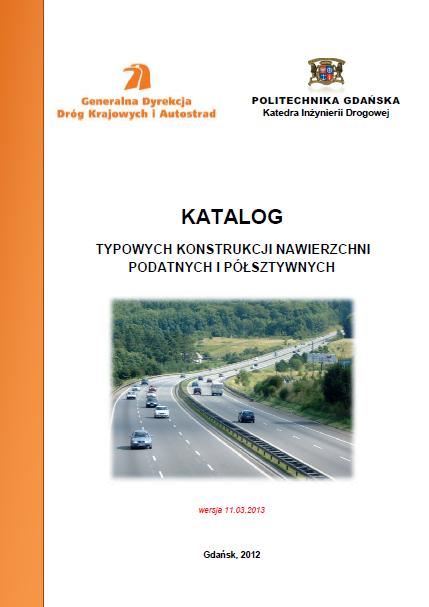 Generalna Dyrekcja
Dróg Krajowych i Autostrad

POLITECHNIKA GDAŃSKA
Katedra Inżynierii Drogowej

KATALOG

TYPOWYCH KONSTRUKCJI NAWIERZCHNI PODATNYCH I PÓŁSZTYWNYCH

wersja 11.03.2013

Gdańsk, 2012